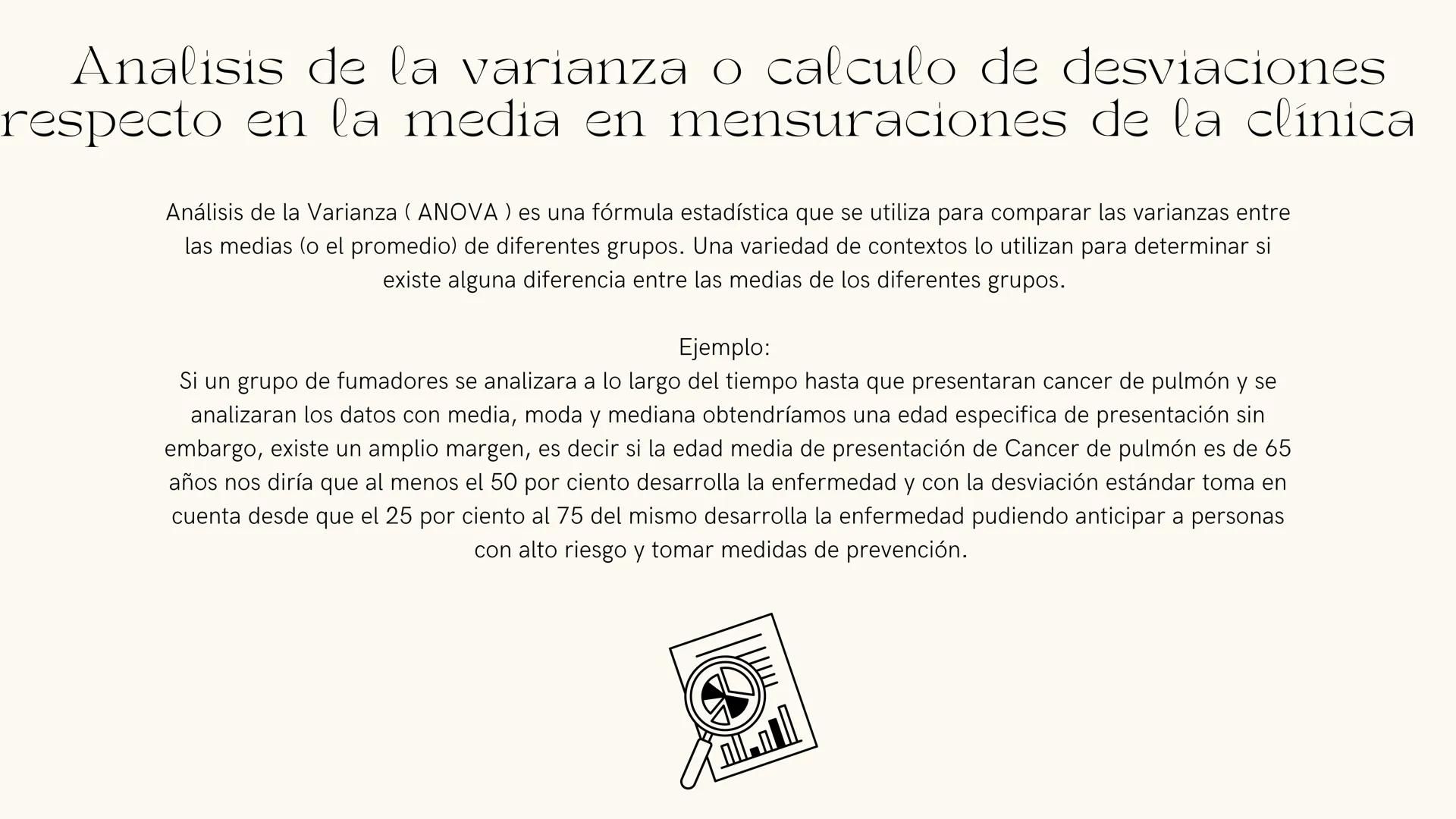 Analisis de la varianza o calculo de desviaciones respecto en la media en mensuraciones de la clínica

Análisis de la Varianza ( ANOVA ) es una fórmula estadística que se utiliza para comparar las varianzas entre las medias (o el promedio) de diferentes grupos. Una variedad de contextos lo utilizan para determinar si existe alguna diferencia entre las medias de los diferentes grupos.

Ejemplo:
Si un grupo de fumadores se analizara a lo largo del tiempo hasta que presentaran cancer de pulmón y se analizaran los datos con media, moda y mediana obtendríamos una edad especifica de presentación sin embargo, existe un amplio margen, es decir si la edad media de presentación de Cancer de pulmón es de 65 años nos diría que al menos el 50 por ciento desarrolla la enfermedad y con la desviación estándar toma en cuenta desde que el 25 por ciento al 75 del mismo desarrolla la enfermedad pudiendo anticipar a personas con alto riesgo y tomar medidas de prevención.